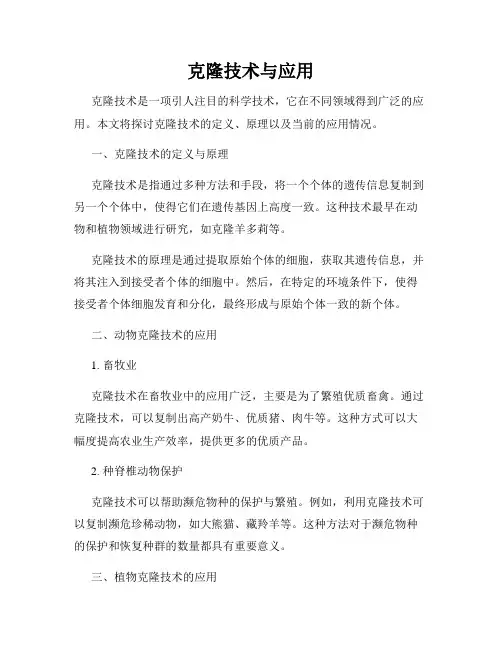 克隆技术与应用

克隆技术是一项引人注目的科学技术，它在不同领域得到广泛的应用。本文将探讨克隆技术的定义、原理以及当前的应用情况。

一、克隆技术的定义与原理

克隆技术是指通过多种方法和手段，将一个个体的遗传信息复制到另一个个体中，使得它们在遗传基因上高度一致。这种技术最早在动物和植物领域进行研究，如克隆羊多莉等。

克隆技术的原理是通过提取原始个体的细胞，获取其遗传信息，并将其注入到接受者个体的细胞中。然后，在特定的环境条件下，使得接受者个体细胞发育和分化，最终形成与原始个体一致的新个体。

二、动物克隆技术的应用

1. 畜牧业

克隆技术在畜牧业中的应用广泛，主要是为了繁殖优质畜禽。通过克隆技术，可以复制出高产奶牛、优质猪、肉牛等。这种方式可以大幅度提高农业生产效率，提供更多的优质产品。

2. 种脊椎动物保护

克隆技术可以帮助濒危物种的保护与繁殖。例如，利用克隆技术可以复制濒危珍稀动物，如大熊猫、藏羚羊等。这种方法对于濒危物种的保护和恢复种群的数量都具有重要意义。

三、植物克隆技术的应用